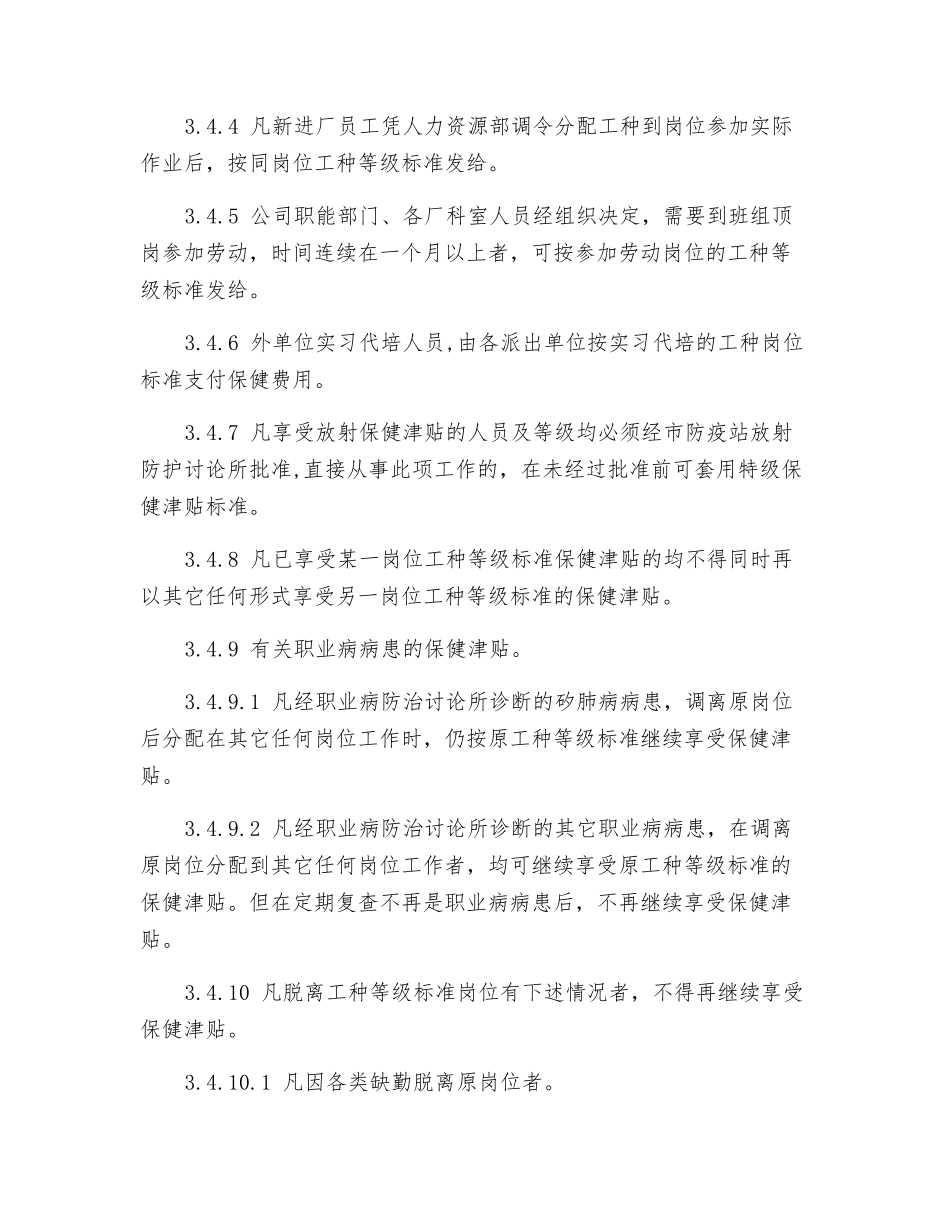 3.4.4 凡新进厂员工凭人力资源部调令分配工种到岗位参加实际作业后，按同岗位工种等级标准发给。

3.4.5 公司职能部门、各厂科室人员经组织决定，需要到班组顶岗参加劳动，时间连续在一个月以上者，可按参加劳动岗位的工种等级标准发给。

3.4.6 外单位实习代培人员,由各派出单位按实习代培的工种岗位标准支付保健费用。

3.4.7 凡享受放射保健津贴的人员及等级均必须经市防疫站放射防护讨论所批准,直接从事此项工作的，在未经过批准前可套用特级保健津贴标准。

3.4.8 凡已享受某一岗位工种等级标准保健津贴的均不得同时再以其它任何形式享受另一岗位工种等级标准的保健津贴。

3.4.9 有关职业病病患的保健津贴。

3.4.9.1 凡经职业病防治讨论所诊断的矽肺病病患，调离原岗位后分配在其它任何岗位工作时，仍按原工种等级标准继续享受保健津贴。

3.4.9.2 凡经职业病防治讨论所诊断的其它职业病病患，在调离原岗位分配到其它任何岗位工作者，均可继续享受原工种等级标准的保健津贴。但在定期复查不再是职业病病患后，不再继续享受保健津贴。

3.4.10 凡脱离工种等级标准岗位有下述情况者，不得再继续享受保健津贴。

3.4.10.1 凡因各类缺勤脱离原岗位者。